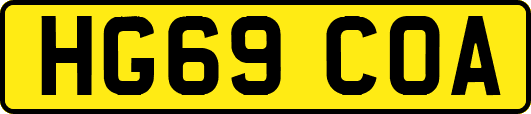 HG69 COA